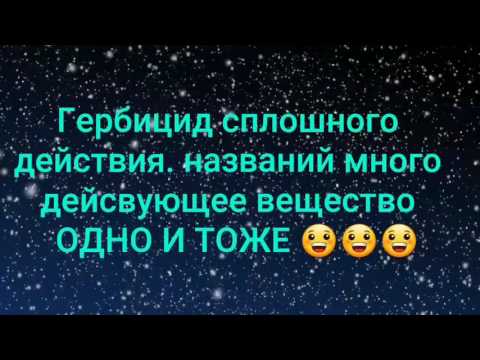 Гербицид сплошного действия. названий много дейсвующее вещество ОДНО И ТОЖЕ 😀😀😀